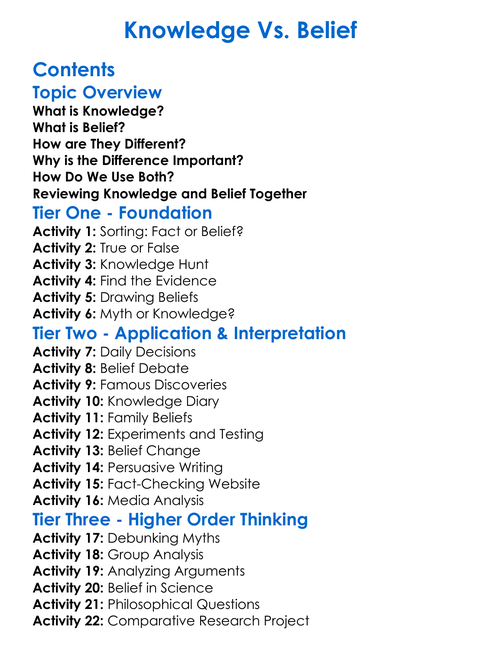 Knowledge Vs. Belief

Contents

Topic Overview

What is Knowledge?
What is Belief?
How are They Different?
Why is the Difference Important?
How Do We Use Both?
Reviewing Knowledge and Belief Together

Tier One - Foundation

Activity 1: Sorting: Fact or Belief?
Activity 2: True or False
Activity 3: Knowledge Hunt
Activity 4: Find the Evidence
Activity 5: Drawing Beliefs
Activity 6: Myth or Knowledge?

Tier Two - Application & Interpretation

Activity 7: Daily Decisions
Activity 8: Belief Debate
Activity 9: Famous Discoveries
Activity 10: Knowledge Diary
Activity 11: Family Beliefs
Activity 12: Experiments and Testing
Activity 13: Belief Change
Activity 14: Persuasive Writing
Activity 15: Fact-Checking Website
Activity 16: Media Analysis

Tier Three - Higher Order Thinking

Activity 17: Debunking Myths
Activity 18: Group Analysis
Activity 19: Analyzing Arguments
Activity 20: Belief in Science
Activity 21: Philosophical Questions
Activity 22: Comparative Research Project